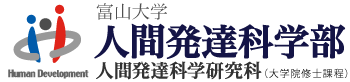 Human Development

富山大学
人間発達科学部
人間発達科学研究科（大学院修士課程）